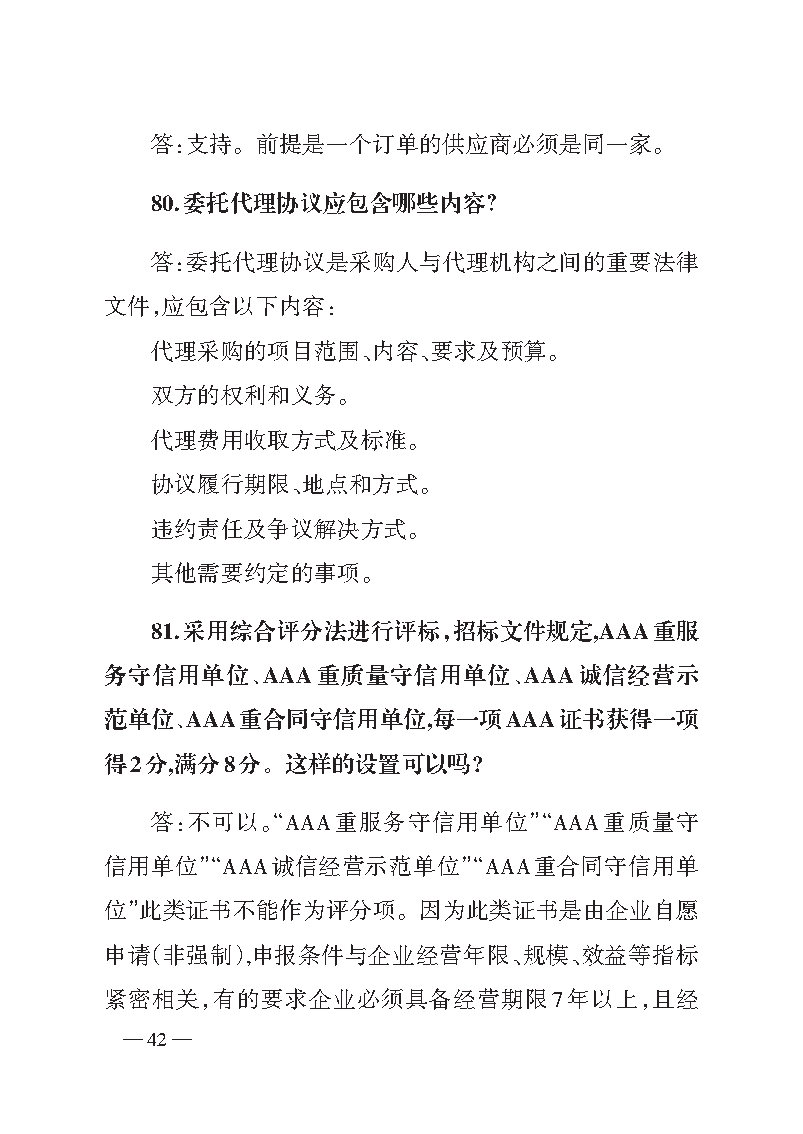 答:支持。前提是一个订单的供应商必须是同一家。

80.委托代理协议应包含哪些内容?

答:委托代理协议是采购人与代理机构之间的重要法律文件,应包含以下内容:

代理采购的项目范围、内容、要求及预算。

双方的权利和义务。

代理费用收取方式及标准。

协议履行期限、地点和方式。

违约责任及争议解决方式。

其他需要约定的事项。

81.采用综合评分法进行评标,招标文件规定,AAA重服务守信用单位、AAA重质量守信用单位、AAA诚信经营示范单位、AAA重合同守信用单位,每一项AAA证书获得一项得2分,满分8分。这样的设置可以吗?

答:不可以。“AAA重服务守信用单位”“AAA重质量守信用单位”“AAA诚信经营示范单位”“AAA重合同守信用单位”此类证书不能作为评分项。因为此类证书是由企业自愿申请(非强制),申报条件与企业经营年限、规模、效益等指标紧密相关,有的要求企业必须具备经营期限7年以上,且经

— 42 —